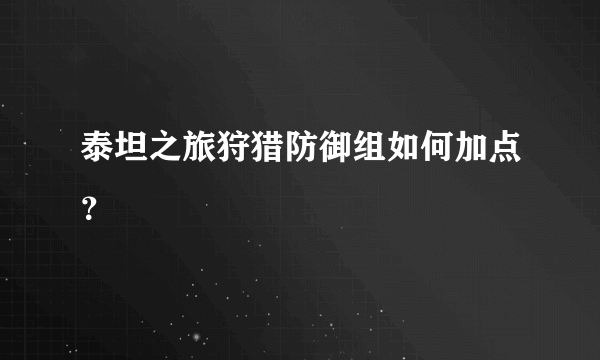 泰坦之旅狩猎防御组如何加点？